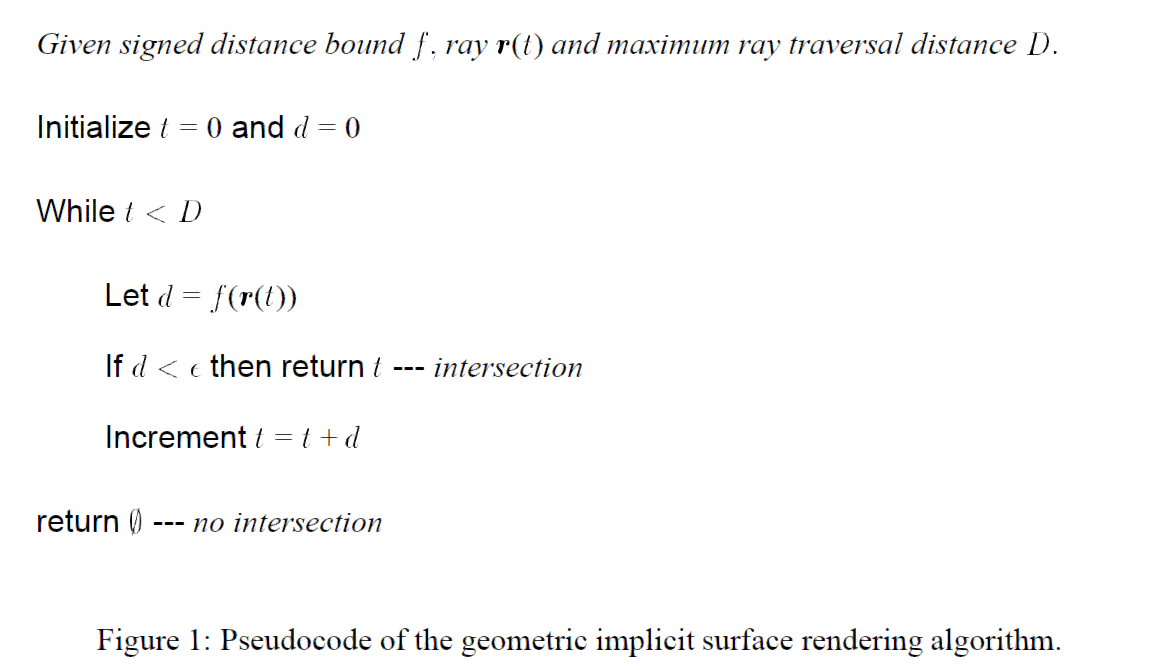 Given signed distance bound $f$, ray $\mathbf{r}(t)$ and maximum ray traversal distance $D$.

Initialize $t = 0$ and $d = 0$

While $t < D$

Let $d = f(\mathbf{r}(t))$

If $d < \epsilon$ then return $t$ --- intersection

Increment $t = t + d$

return $\emptyset$ --- no intersection

Figure 1: Pseudocode of the geometric implicit surface rendering algorithm.